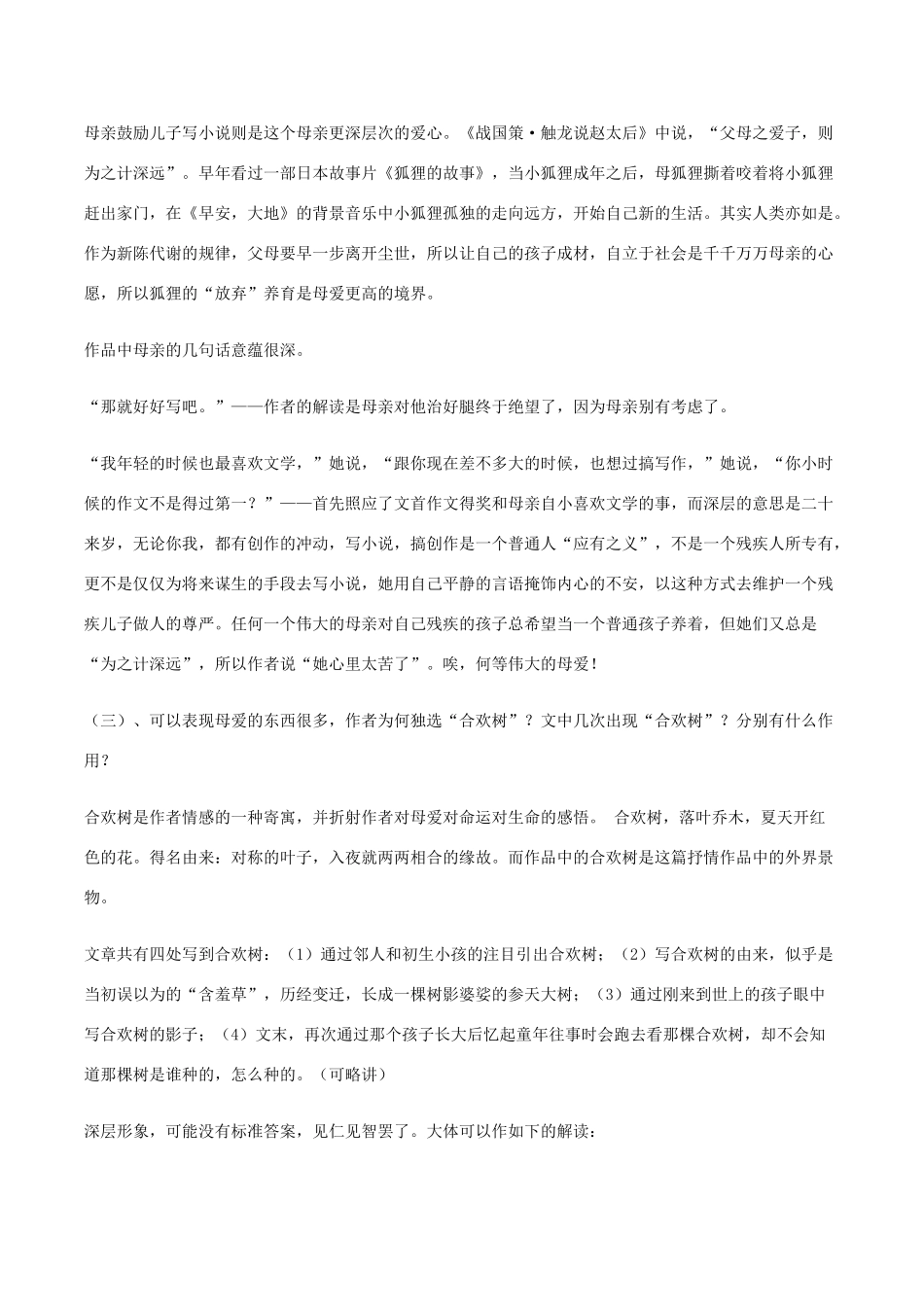 母亲鼓励儿子写小说则是这个母亲更深层次的爱心。《战国策·触龙说赵太后》中说，“父母之爱子，则为之计深远”。早年看过一部日本故事片《狐狸的故事》，当小狐狸成年之后，母狐狸撕着咬着将小狐狸赶出家门，在《早安，大地》的背景音乐中小狐狸孤独的走向远方，开始自己新的生活。其实人类亦如是。作为新陈代谢的规律，父母要早一步离开尘世，所以让自己的孩子成材，自立于社会是千千万万母亲的心愿，所以狐狸的“放弃”养育是母爱更高的境界。

作品中母亲的几句话意蕴很深。

“那就好好写吧。”——作者的解读是母亲对他治好腿终于绝望了，因为母亲别有考虑了。

“我年轻的时候也最喜欢文学，”她说，“跟你现在差不多大的时候，也想过搞写作，”她说，“你小时候的作文不是得过第一？”——首先照应了文首作文得奖和母亲自小喜欢文学的事，而深层的意思是二十来岁，无论你我，都有创作的冲动，写小说，搞创作是一个普通人“应有之义”，不是一个残疾人所专有，更不是仅仅为将来谋生的手段去写小说，她用自己平静的言语掩饰内心的不安，以这种方式去维护一个残疾儿子做人的尊严。任何一个伟大的母亲对自己残疾的孩子总希望当一个普通孩子养着，但她们又总是“为之计深远”，所以作者说“她心里太苦了”。唉，何等伟大的母爱！

（三）、可以表现母爱的东西很多，作者为何独选“合欢树”？文中几次出现“合欢树”？分别有什么作用？

合欢树是作者情感的一种寄寓，并折射作者对母爱对命运对生命的感悟。 合欢树，落叶乔木，夏天开红色的花。得名由来：对称的叶子，入夜就两两相合的缘故。而作品中的合欢树是这篇抒情作品中的外界景物。

文章共有四处写到合欢树：（1）通过邻人和初生小孩的注目引出合欢树；（2）写合欢树的由来，似乎是当初误以为的“含羞草”，历经变迁，长成一棵树影婆娑的参天大树；（3）通过刚来到世上的孩子眼中写合欢树的影子；（4）文末，再次通过那个孩子长大后忆起童年往事时会跑去看那棵合欢树，却不会知道那棵树是谁种的，怎么种的。（可略讲）

深层形象，可能没有标准答案，见仁见智罢了。大体可以作如下的解读：